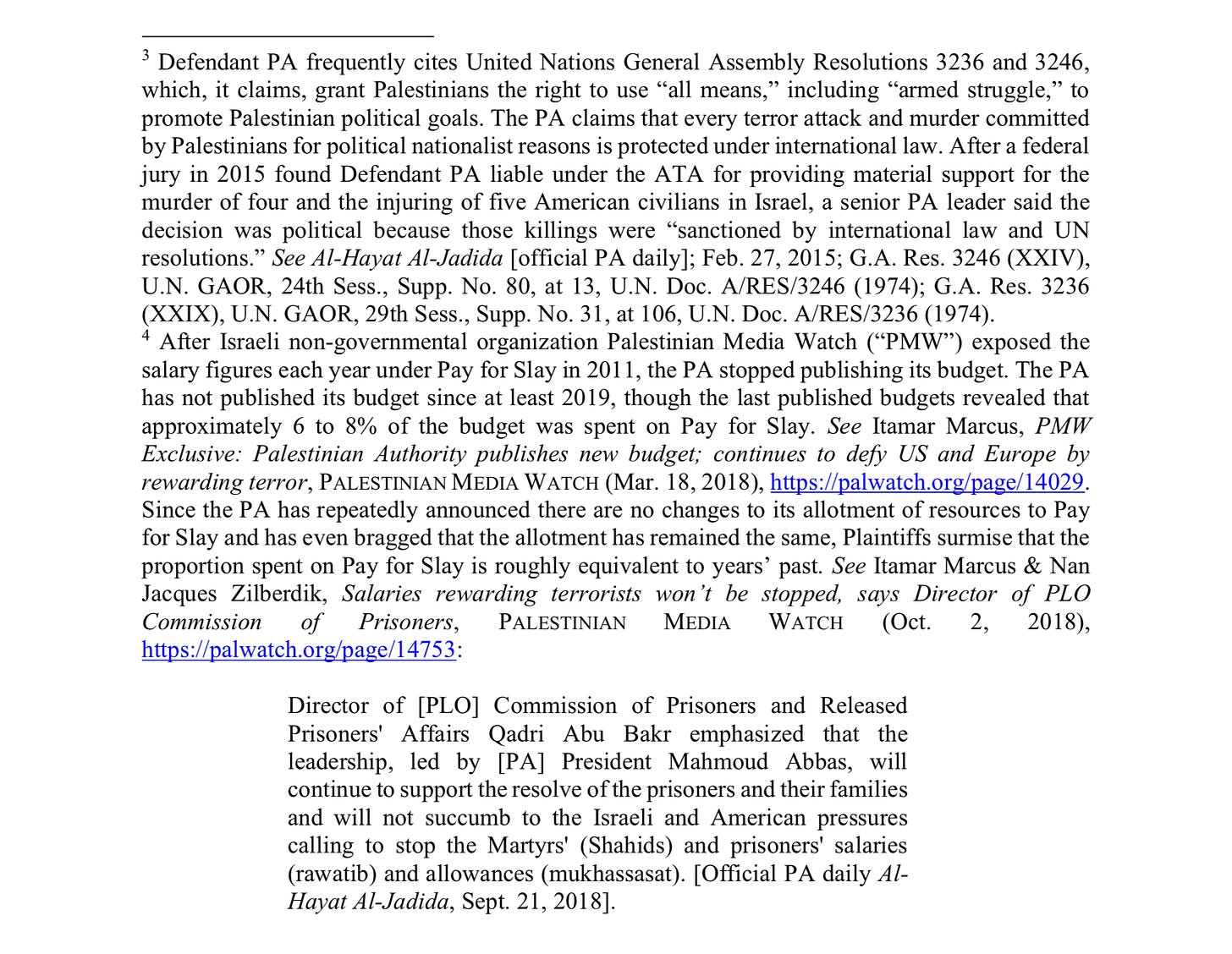 $^3$ Defendant PA frequently cites United Nations General Assembly Resolutions 3236 and 3246, which, it claims, grant Palestinians the right to use “all means,” including “armed struggle,” to promote Palestinian political goals. The PA claims that every terror attack and murder committed by Palestinians for political nationalist reasons is protected under international law. After a federal jury in 2015 found Defendant PA liable under the ATA for providing material support for the murder of four and the injuring of five American civilians in Israel, a senior PA leader said the decision was political because those killings were “sanctioned by international law and UN resolutions.” See Al-Hayat Al-Jadida [official PA daily]; Feb. 27, 2015; G.A. Res. 3246 (XXIV), U.N. GAOR, 24th Sess., Supp. No. 80, at 13, U.N. Doc. A/RES/3246 (1974); G.A. Res. 3236 (XXIX), U.N. GAOR, 29th Sess., Supp. No. 31, at 106, U.N. Doc. A/RES/3236 (1974).
$^4$ After Israeli non-governmental organization Palestinian Media Watch (“PMW”) exposed the salary figures each year under Pay for Slay in 2011, the PA stopped publishing its budget. The PA has not published its budget since at least 2019, though the last published budgets revealed that approximately 6 to 8% of the budget was spent on Pay for Slay. See Itamar Marcus, PMW Exclusive: Palestinian Authority publishes new budget; continues to defy US and Europe by rewarding terror, PALESTINIAN MEDIA WATCH (Mar. 18, 2018), https://palwatch.org/page/14029. Since the PA has repeatedly announced there are no changes to its allotment of resources to Pay for Slay and has even bragged that the allotment has remained the same, Plaintiffs surmise that the proportion spent on Pay for Slay is roughly equivalent to years’ past. See Itamar Marcus & Nan Jacques Zilberdik, Salaries rewarding terrorists won’t be stopped, says Director of PLO Commission of Prisoners, PALESTINIAN MEDIA WATCH (Oct. 2, 2018), https://palwatch.org/page/14753:

Director of [PLO] Commission of Prisoners and Released Prisoners' Affairs Qadri Abu Bakr emphasized that the leadership, led by [PA] President Mahmoud Abbas, will continue to support the resolve of the prisoners and their families and will not succumb to the Israeli and American pressures calling to stop the Martyrs' (Shahids) and prisoners' salaries (rawatib) and allowances (mukhassasat). [Official PA daily Al-Hayat Al-Jadida, Sept. 21, 2018].